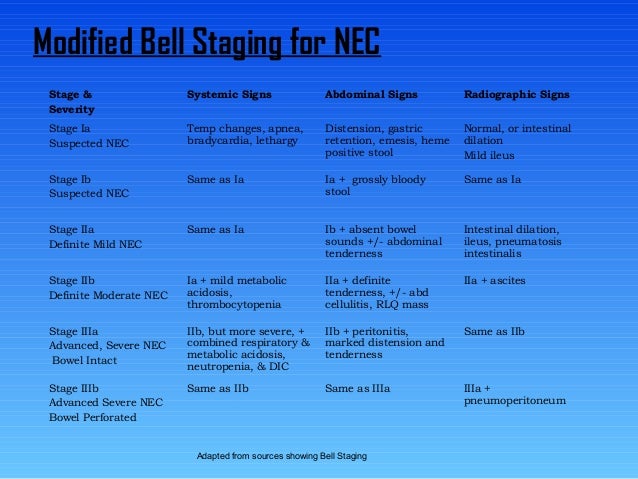 Modified Bell Staging for NEC

| Stage & Severity | Systemic Signs | Abdominal Signs | Radiographic Signs |
|---|---|---|---|
| Stage Ia Suspected NEC | Temp changes, apnea, bradycardia, lethargy | Distension, gastric retention, emesis, heme positive stool | Normal, or intestinal dilation Mild ileus |
| Stage Ib Suspected NEC | Same as Ia | Ia + grossly bloody stool | Same as Ia |
| Stage IIa Definite Mild NEC | Same as Ia | Ib + absent bowel sounds +/- abdominal tenderness | Intestinal dilation, ileus, pneumatosis intestinalis |
| Stage IIb Definite Moderate NEC | Ia + mild metabolic acidosis, thrombocytopenia | IIa + definite tenderness, +/- abd cellulitis, RLQ mass | IIa + ascites |
| Stage IIIa Advanced, Severe NEC Bowel Intact | IIb, but more severe, + combined respiratory & metabolic acidosis, neutropenia, & DIC | IIb + peritonitis, marked distension and tenderness | Same as IIb |
| Stage IIIb Advanced Severe NEC Bowel Perforated | Same as IIb | Same as IIIa | IIIa + pneumoperitoneum |

Adapted from sources showing Bell Staging